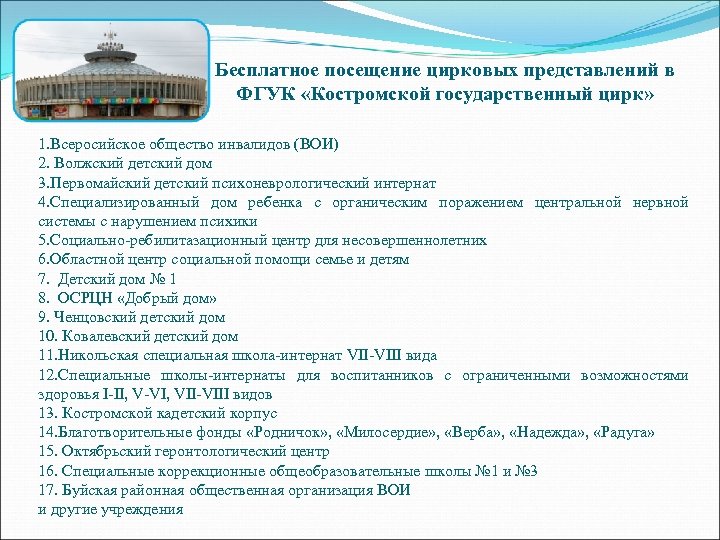 Бесплатное посещение цирковых представлений в ФГУК «Костромской государственный цирк»

1.Всеросийское общество инвалидов (ВОИ)
2. Волжский детский дом
3.Первомайский детский психоневрологический интернат
4.Специализированный дом ребенка с органическим поражением центральной нервной системы с нарушением психики
5.Социально-ребилитазационный центр для несовершеннолетних
6.Областной центр социальной помощи семье и детям
7. Детский дом № 1
8. ОСРЦН «Добрый дом»
9. Ченцовский детский дом
10. Ковалевский детский дом
11.Никольская специальная школа-интернат VII-VIII вида
12.Специальные школы-интернаты для воспитанников с ограниченными возможностями здоровья I-II, V-VI, VII-VIII видов
13. Костромской кадетский корпус
14.Благотворительные фонды «Родничок», «Милосердие», «Верба», «Надежда», «Радуга»
15. Октябрьский геронтологический центр
16. Специальные коррекционные общеобразовательные школы №1 и №3
17. Буйская районная общественная организация ВОИ
и другие учреждения